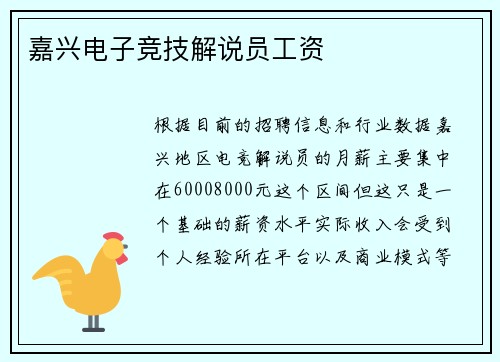 嘉兴电子竞技解说员工资

根据目前的招聘信息和行业数据嘉兴地区电竞解说员的月薪主要集中在60008000元这个区间但这只是一个基础的薪资水平实际收入会受到个人经验所在平台以及商业模式等